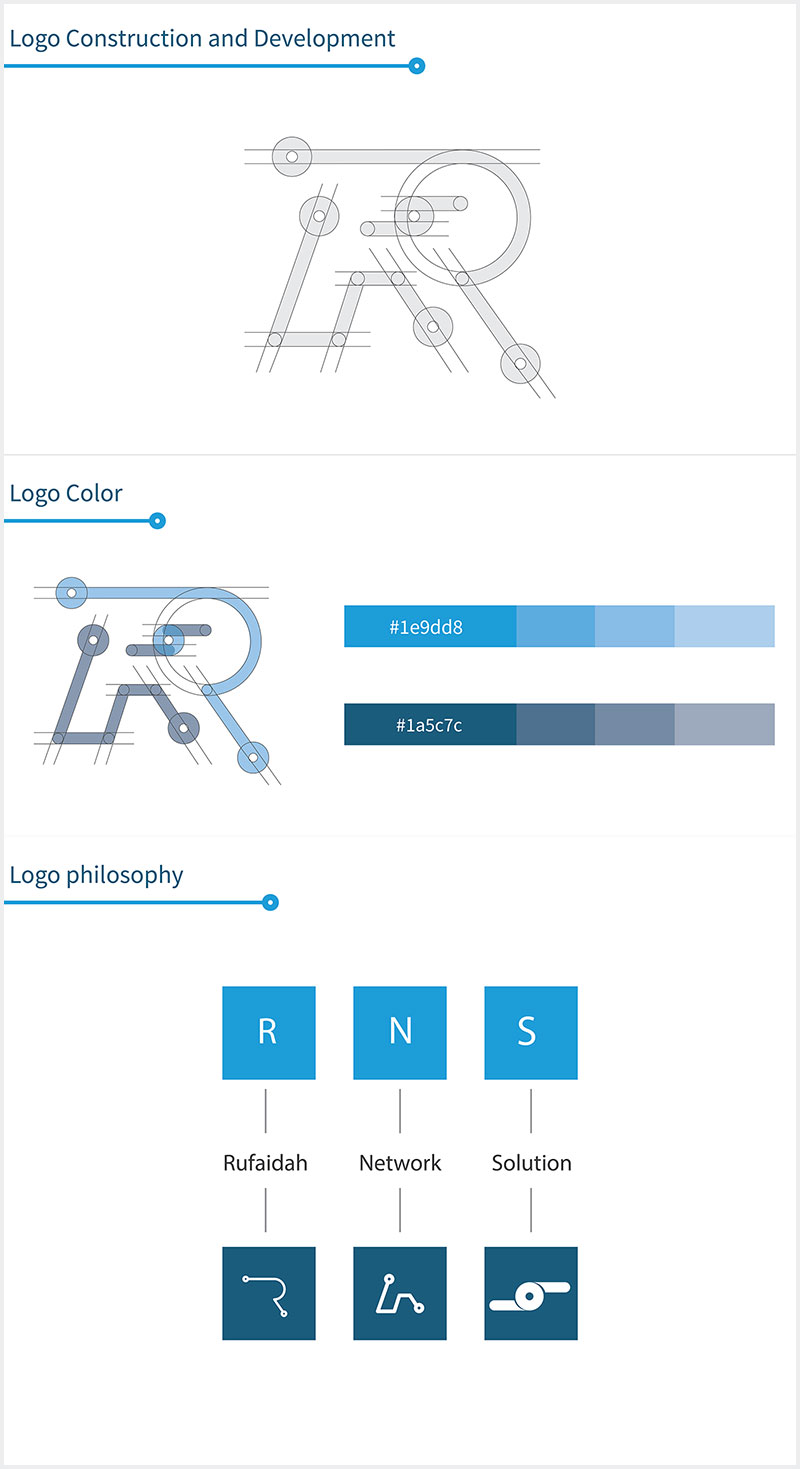 Logo Construction and Development

Logo Color

#1e9dd8

#1a5c7c

Logo philosophy

R

N

S

Rufaidah

Network

Solution